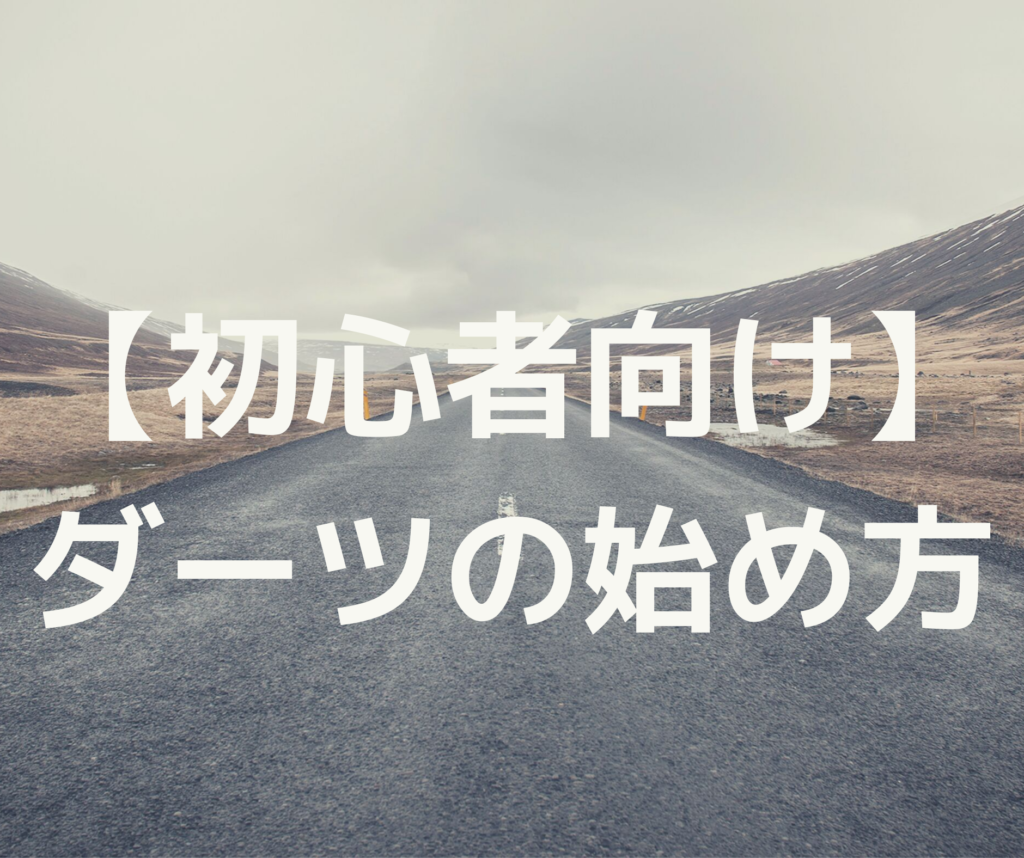 【初心者向け】
ダーツの始め方